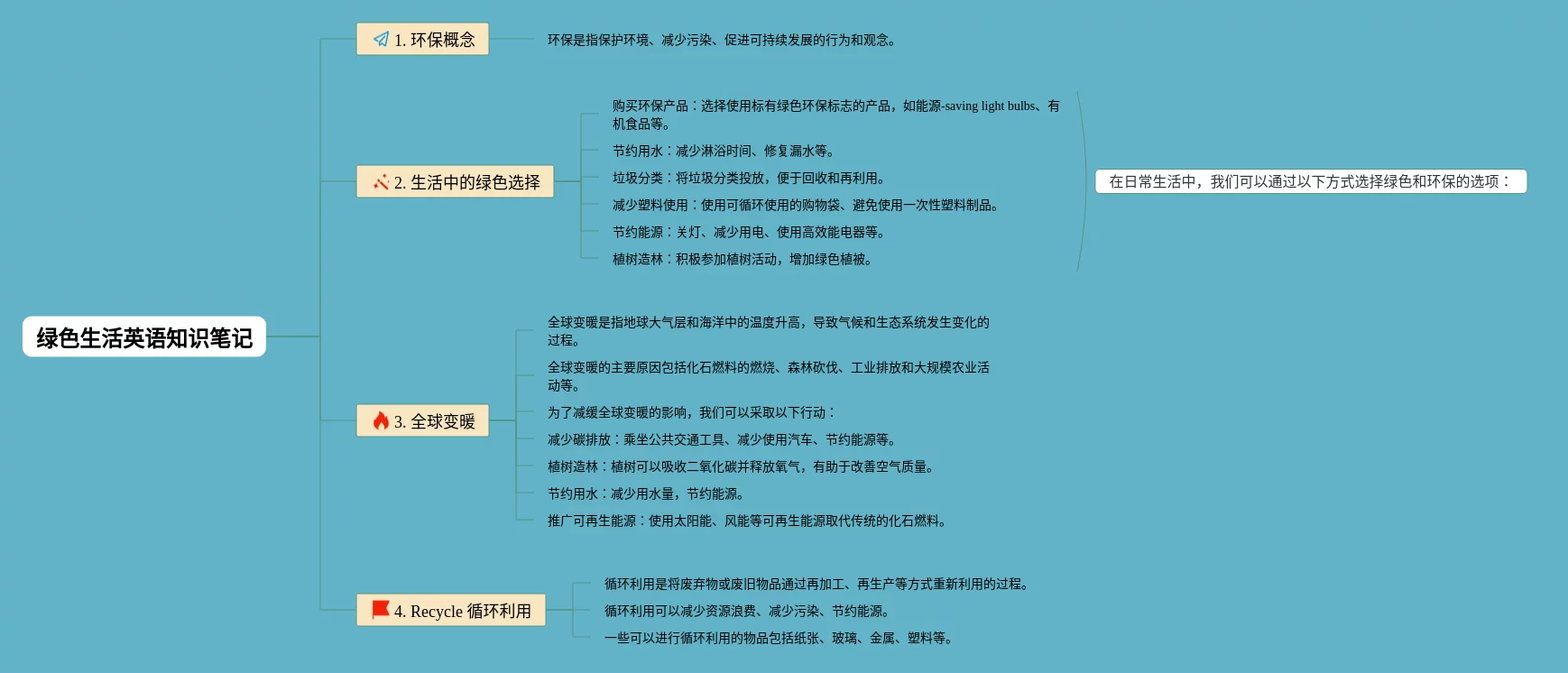 绿色生活英语知识笔记

1. 环保概念

环保是指保护环境、减少污染、促进可持续发展的行为和观念。

2. 生活中的绿色选择

购买环保产品：选择使用标有绿色环保标志的产品，如能源-saving light bulbs、有机食品等。

节约用水：减少淋浴时间、修复漏水等。

垃圾分类：将垃圾分类投放，便于回收和再利用。

减少塑料使用：使用可循环使用的购物袋、避免使用一次性塑料制品。

节约能源：关灯、减少用电、使用高效能电器等。

植树造林：积极参加植树活动，增加绿色植被。

在日常生活中，我们可以通过以下方式选择绿色和环保的选项：

3. 全球变暖

全球变暖是指地球大气层和海洋中的温度升高，导致气候和生态系统发生变化的过程。

全球变暖的主要原因包括化石燃料的燃烧、森林砍伐、工业排放和大规模农业活动等。

为了减缓全球变暖的影响，我们可以采取以下行动：

减少碳排放：乘坐公共交通工具、减少使用汽车、节约能源等。

植树造林：植树可以吸收二氧化碳并释放氧气，有助于改善空气质量。

节约用水：减少用水量，节约能源。

推广可再生能源：使用太阳能、风能等可再生能源取代传统的化石燃料。

4. Recycle 循环利用

循环利用是将废弃物或废旧物品通过再加工、再生产等方式重新利用的过程。

循环利用可以减少资源浪费、减少污染、节约能源。

一些可以进行循环利用的物品包括纸张、玻璃、金属、塑料等。